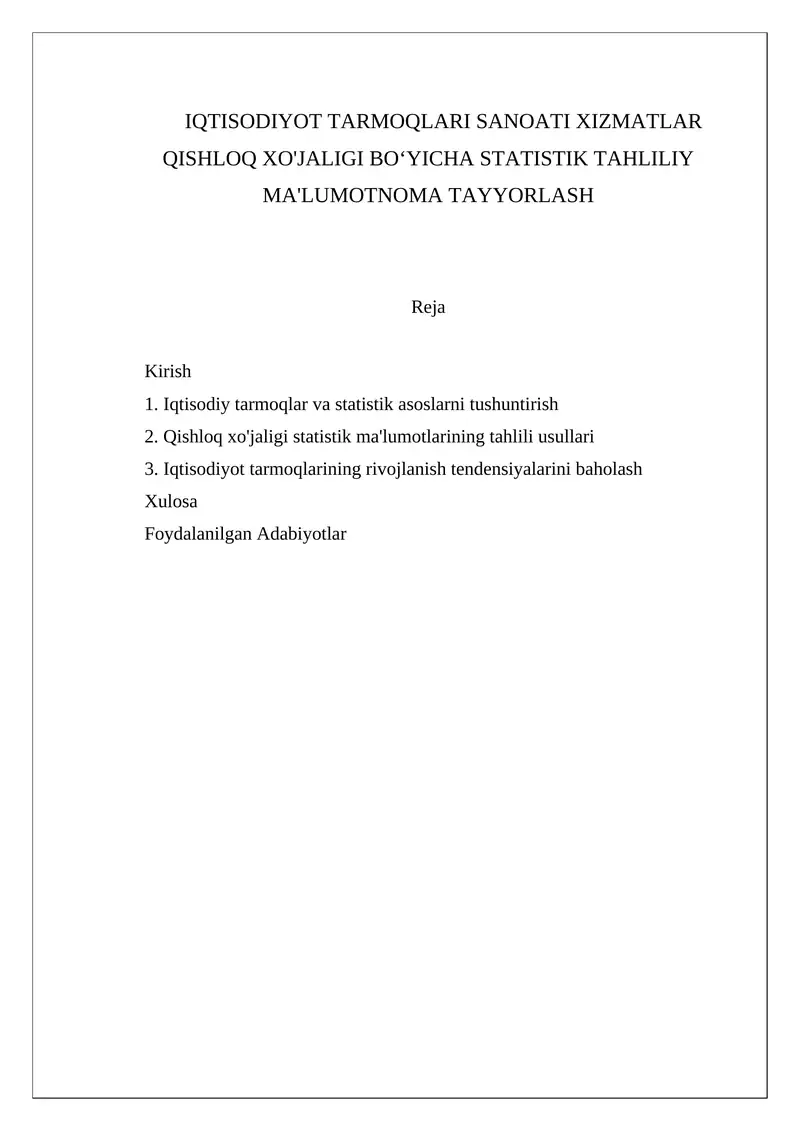 IQTISODIYOT TARMOQLARI SANOATI XIZMATLAR QISHLOQ XO'JALIGI BO‘YICHA STATISTIK TAHLILIY MA'LUMOTNOMA TAYYORLASH

Reja

Kirish
1. Iqtisodiy tarmoqlar va statistik asoslarni tushuntirish
2. Qishloq xo'jaligi statistik ma'lumotlarining tahlili usullari
3. Iqtisodiyot tarmoqlarining rivojlanish tendensiyalarini baholash
Xulosa
Foydalanilgan Adabiyotlar